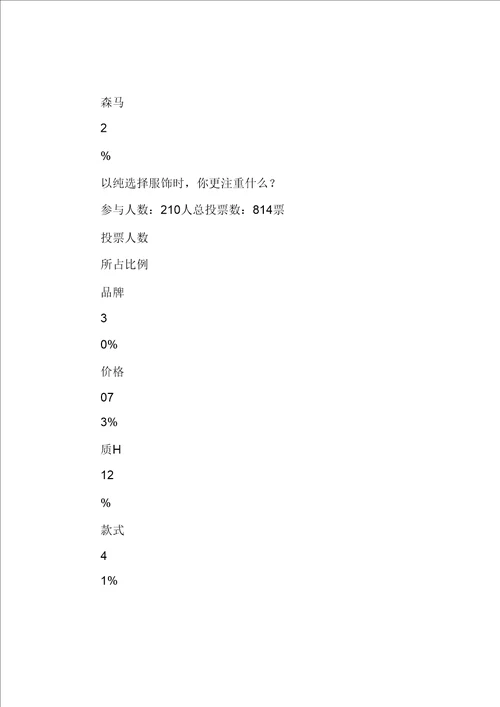 森马

2

%

以纯选择服饰时，你更注重什么？

参与人数：210人总投票数：814票

投票人数

所占比例

品牌

3

0%

价格

07

3%

质H

12

%

款式

4

1%